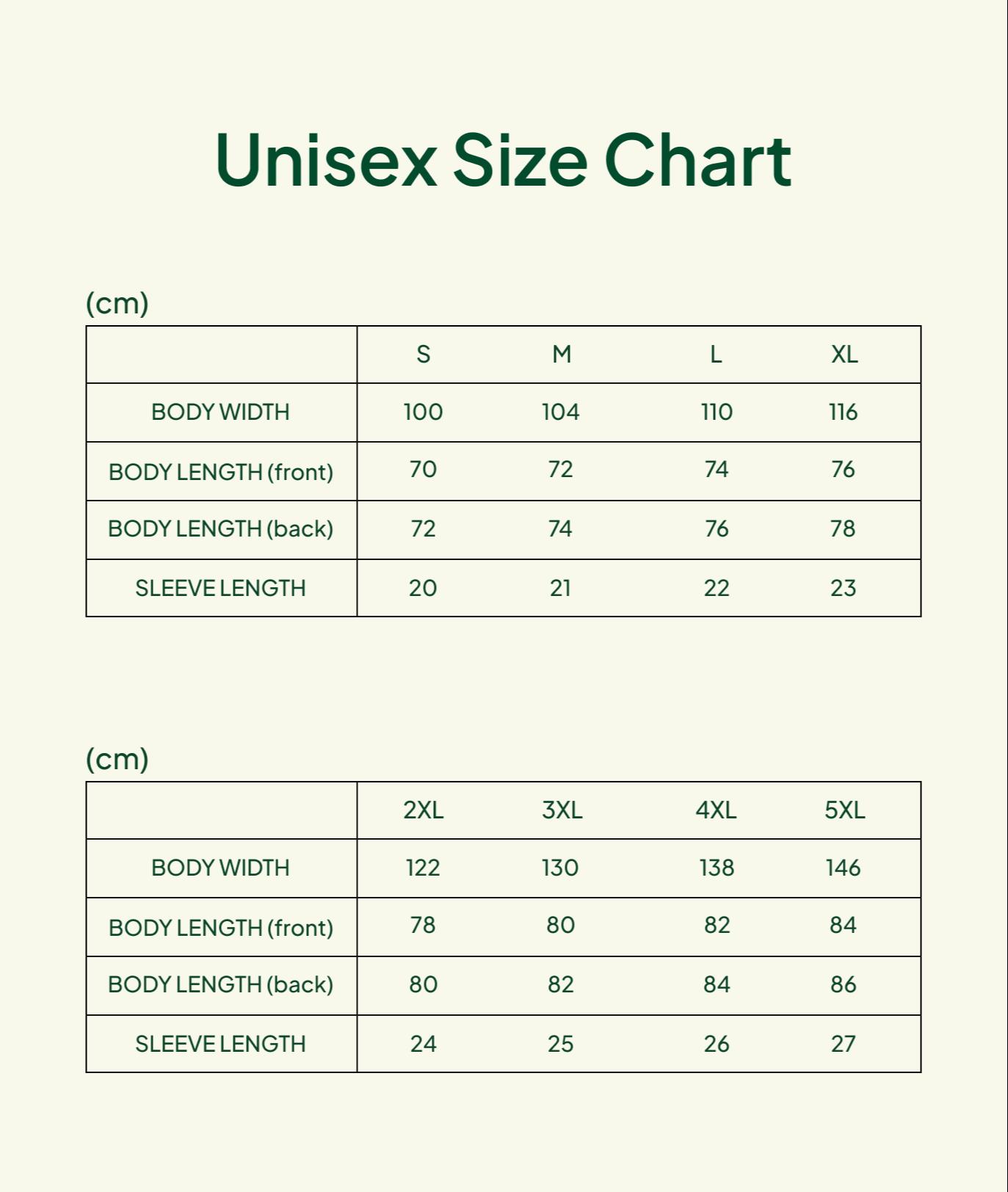 Unisex Size Chart

(cm)

| | S | M | L | XL |
|---|---|---|---|---|
| BODY WIDTH | 100 | 104 | 110 | 116 |
| BODY LENGTH (front) | 70 | 72 | 74 | 76 |
| BODY LENGTH (back) | 72 | 74 | 76 | 78 |
| SLEEVE LENGTH | 20 | 21 | 22 | 23 |

(cm)

| | 2XL | 3XL | 4XL | 5XL |
|---|---|---|---|---|
| BODY WIDTH | 122 | 130 | 138 | 146 |
| BODY LENGTH (front) | 78 | 80 | 82 | 84 |
| BODY LENGTH (back) | 80 | 82 | 84 | 86 |
| SLEEVE LENGTH | 24 | 25 | 26 | 27 |